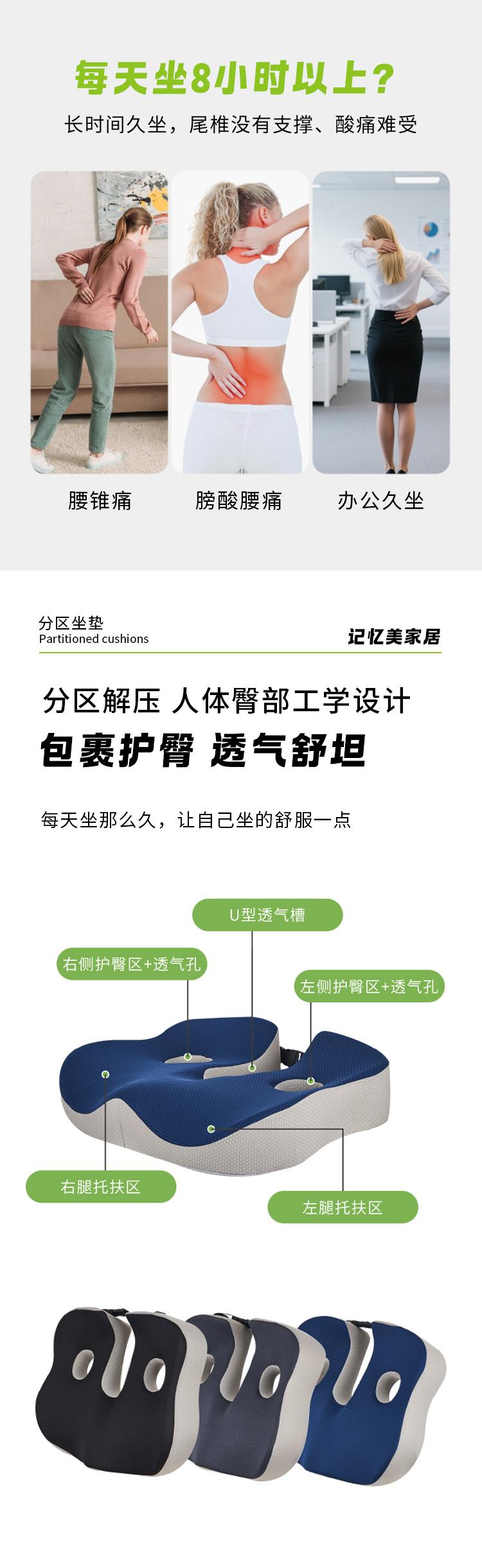 每天坐8小时以上？

长时间久坐，尾椎没有支撑、酸痛难受

腰锥痛

膀酸腰痛

办公久坐

分区坐垫
Partitioned cushions

记忆美家居

分区解压 人体臀部工学设计

包裹护臀 透气舒坦

每天坐那么久，让自己坐的舒服一点

U型透气槽

右侧护臀区+透气孔

左侧护臀区+透气孔

右腿托扶区

左腿托扶区